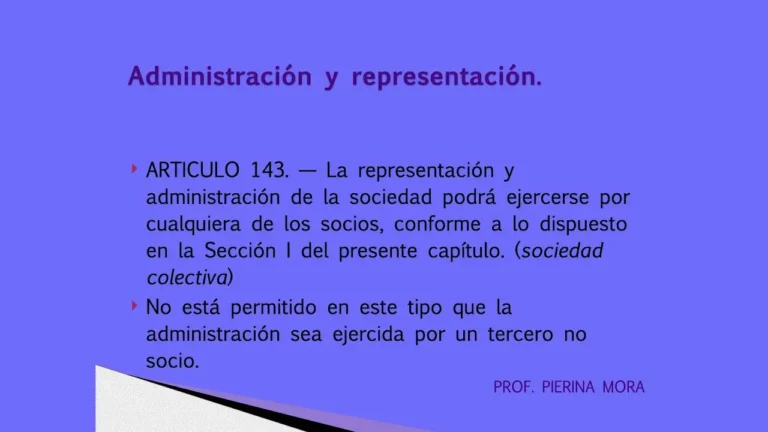 Administración y representación.

ARTICULO 143. — La representación y administración de la sociedad podrá ejercerse por cualquiera de los socios, conforme a lo dispuesto en la Sección I del presente capítulo. (sociedad colectiva)

No está permitido en este tipo que la administración sea ejercida por un tercero no socio.

PROF. PIERINA MORA